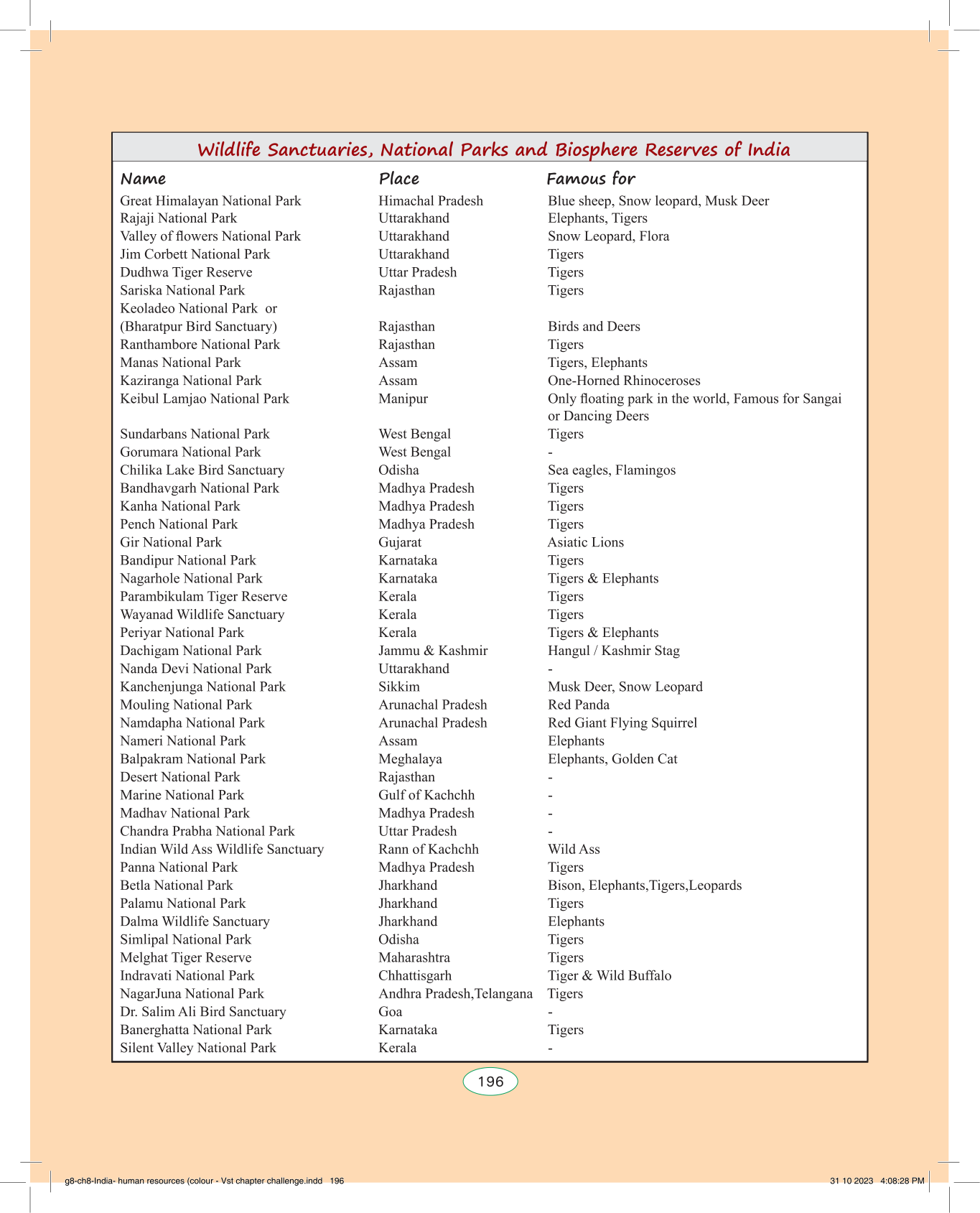 Wildlife Sanctuaries, National Parks and Biosphere Reserves of India

| Name | Place | Famous for |
|---|---|---|
| Great Himalayan National Park | Himachal Pradesh | Blue sheep, Snow leopard, Musk Deer |
| Rajaji National Park | Uttarakhand | Elephants, Tigers |
| Valley of flowers National Park | Uttarakhand | Snow Leopard, Flora |
| Jim Corbett National Park | Uttarakhand | Tigers |
| Dudhwa Tiger Reserve | Uttar Pradesh | Tigers |
| Sariska National Park | Rajasthan | Tigers |
| Keoladeo National Park or (Bharatpur Bird Sanctuary) | Rajasthan | Birds and Deers |
| Ranthambore National Park | Rajasthan | Tigers |
| Manas National Park | Assam | Tigers, Elephants |
| Kaziranga National Park | Assam | One-Horned Rhinoceroses |
| Keibul Lamjao National Park | Manipur | Only floating park in the world, Famous for Sangai or Dancing Deers |
| Sundarbans National Park | West Bengal | Tigers |
| Gorumara National Park | West Bengal | - |
| Chilika Lake Bird Sanctuary | Odisha | Sea eagles, Flamingos |
| Bandhavgarh National Park | Madhya Pradesh | Tigers |
| Kanha National Park | Madhya Pradesh | Tigers |
| Pench National Park | Madhya Pradesh | Tigers |
| Gir National Park | Gujarat | Asiatic Lions |
| Bandipur National Park | Karnataka | Tigers |
| Nagarhole National Park | Karnataka | Tigers & Elephants |
| Parambikulam Tiger Reserve | Kerala | Tigers |
| Wayanad Wildlife Sanctuary | Kerala | Tigers |
| Periyar National Park | Kerala | Tigers & Elephants |
| Dachigam National Park | Jammu & Kashmir | Hangul / Kashmir Stag |
| Nanda Devi National Park | Uttarakhand | - |
| Kanchenjunga National Park | Sikkim | Musk Deer, Snow Leopard |
| Mouling National Park | Arunachal Pradesh | Red Panda |
| Namdapha National Park | Arunachal Pradesh | Red Giant Flying Squirrel |
| Nameri National Park | Assam | Elephants |
| Balpakram National Park | Meghalaya | Elephants, Golden Cat |
| Desert National Park | Rajasthan | - |
| Marine National Park | Gulf of Kachchh | - |
| Madhav National Park | Madhya Pradesh | - |
| Chandra Prabha National Park | Uttar Pradesh | - |
| Indian Wild Ass Wildlife Sanctuary | Rann of Kachchh | Wild Ass |
| Panna National Park | Madhya Pradesh | Tigers |
| Betla National Park | Jharkhand | Bison, Elephants,Tigers,Leopards |
| Palamu National Park | Jharkhand | Tigers |
| Dalma Wildlife Sanctuary | Jharkhand | Elephants |
| Simlipal National Park | Odisha | Tigers |
| Melghat Tiger Reserve | Maharashtra | Tigers |
| Indravati National Park | Chhattisgarh | Tiger & Wild Buffalo |
| NagarJuna National Park | Andhra Pradesh,Telangana | Tigers |
| Dr. Salim Ali Bird Sanctuary | Goa | - |
| Banerghatta National Park | Karnataka | Tigers |
| Silent Valley National Park | Kerala | - |

196

g8-ch8-India- human resources (colour - Vst chapter challenge.indd 196 31 10 2023 4:08:28 PM